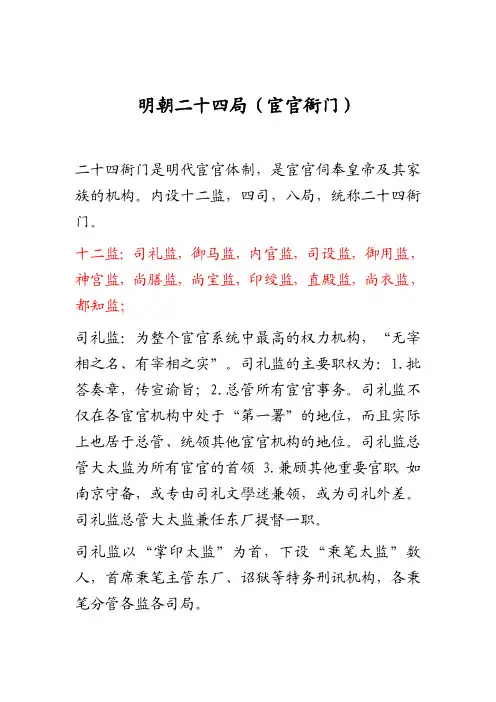 明朝二十四局（宦官衙门）

二十四衙门是明代宦官体制，是宦官伺奉皇帝及其家族的机构。内设十二监，四司，八局，统称二十四衙门。

十二监：司礼监，御马监，内官监，司设监，御用监，神宫监，尚膳监，尚宝监，印绶监，直殿监，尚衣监，都知监；

司礼监：为整个宦官系统中最高的权力机构，“无宰相之名、有宰相之实”。司礼监的主要职权为：1.批答奏章，传宣谕旨；2.总管所有宦官事务。司礼监不仅在各宦官机构中处于“第一署”的地位，而且实际上也居于总管、统领其他宦官机构的地位。司礼监总管大太监为所有宦官的首领 3.兼顾其他重要官职。如南京守备，或专由司礼文學迷兼领，或为司礼外差。司礼监总管大太监兼任东厂提督一职。

司礼监以“掌印太监”为首，下设“秉笔太监”数人，首席秉笔主管东厂、诏狱等特务刑讯机构，各秉笔分管各监各司局。